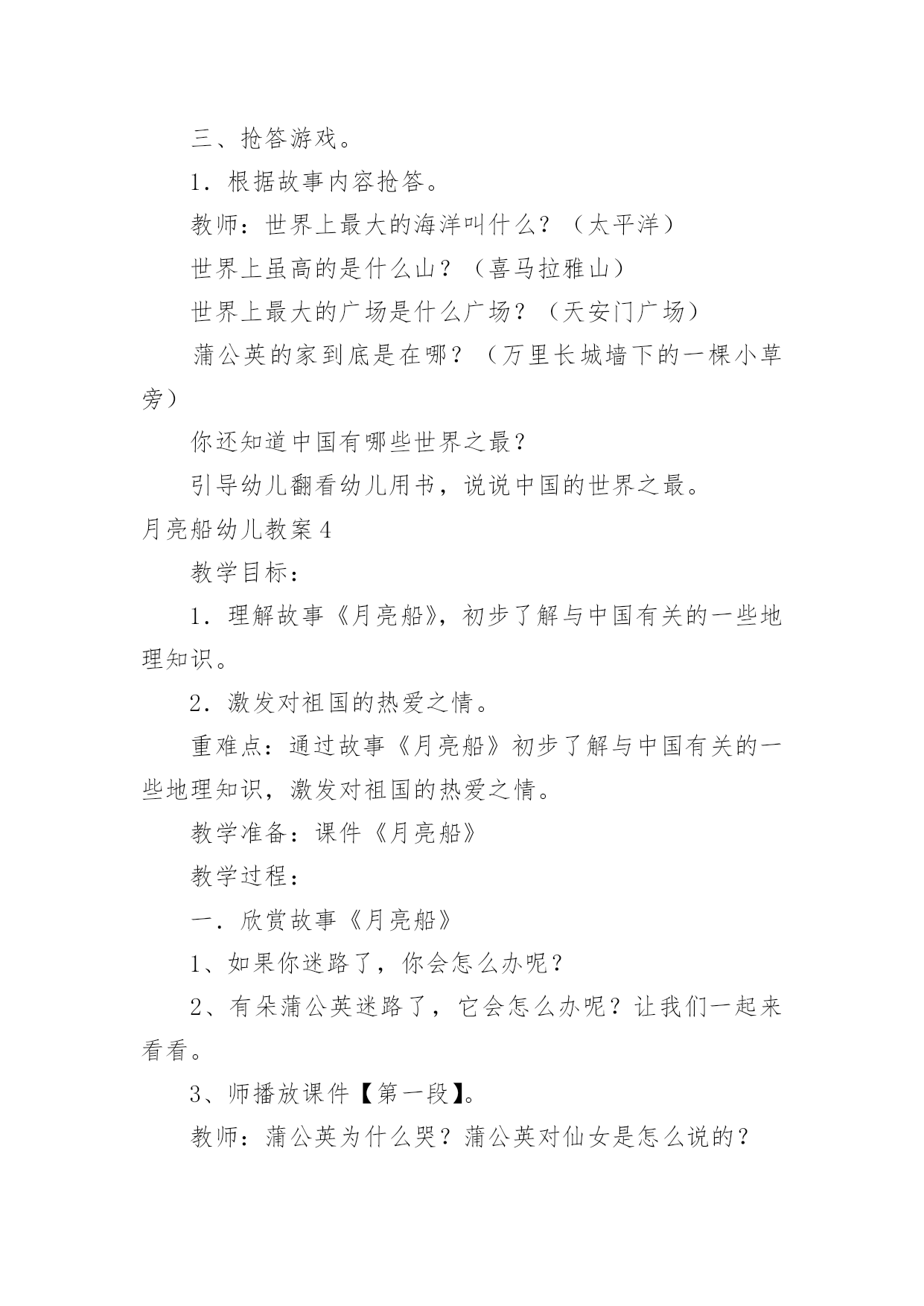 三、抢答游戏。

1．根据故事内容抢答。

教师：世界上最大的海洋叫什么？（太平洋）

世界上虽高的是什么山？（喜马拉雅山）

世界上最大的广场是什么广场？（天安门广场）

蒲公英的家到底是在哪？（万里长城墙下的一棵小草旁）

你还知道中国有哪些世界之最？

引导幼儿翻看幼儿用书，说说中国的世界之最。

月亮船幼儿教案 4

教学目标：

1．理解故事《月亮船》，初步了解与中国有关的一些地理知识。

2．激发对祖国的热爱之情。

重难点：通过故事《月亮船》初步了解与中国有关的一些地理知识，激发对祖国的热爱之情。

教学准备：课件《月亮船》

教学过程：

一．欣赏故事《月亮船》

1、如果你迷路了，你会怎么办呢？

2、有朵蒲公英迷路了，它会怎么办呢？让我们一起来看看。

3、师播放课件【第一段】。

教师：蒲公英为什么哭？蒲公英对仙女是怎么说的？